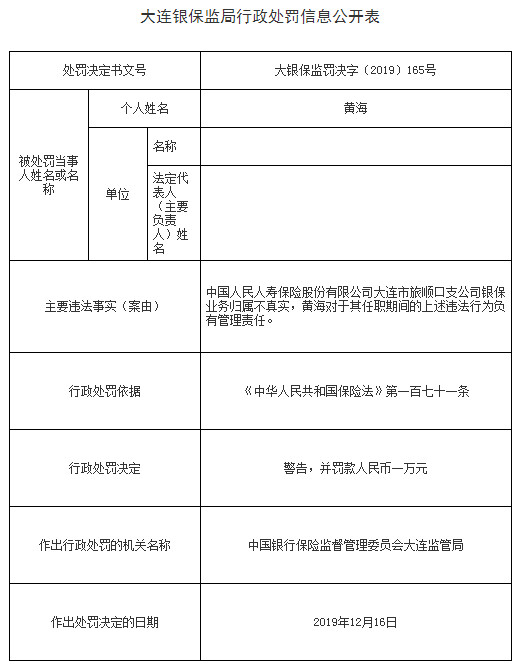 大连银保监局行政处罚信息公开表

| 处罚决定书文号 | | | 大银保监罚决字（2019）165号 |
|---|---|---|---|
| 被处罚当事人姓名或名称 | 个人姓名 | | 黄海 |
| | 单位 | 名称 | |
| | | 法定代表人（主要负责人）姓名 | |
| 主要违法事实（案由） | | | 中国人民人寿保险股份有限公司大连市旅顺口支公司银保业务归属不真实，黄海对于其任职期间的上述违法行为负有管理责任。 |
| 行政处罚依据 | | | 《中华人民共和国保险法》第一百七十一条 |
| 行政处罚决定 | | | 警告，并罚款人民币一万元 |
| 作出行政处罚的机关名称 | | | 中国银行保险监督管理委员会大连监管局 |
| 作出处罚决定的日期 | | | 2019年12月16日 |